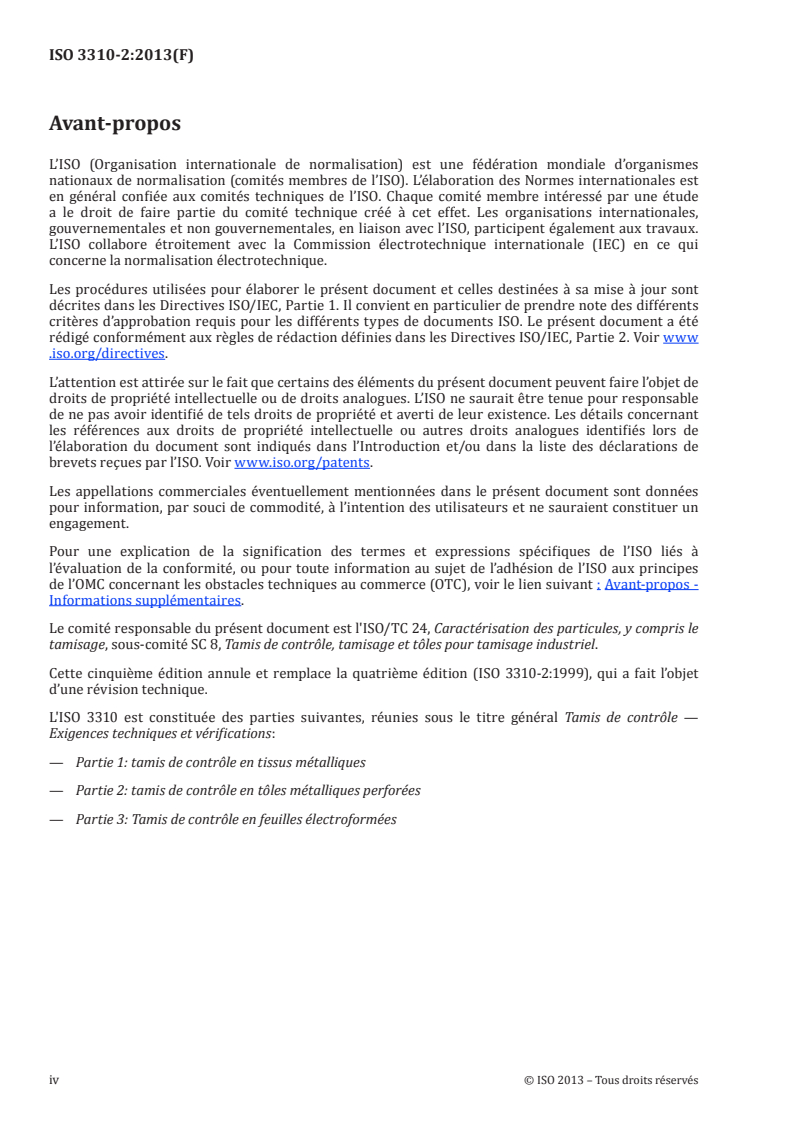 ISO 3310-2:2013(F)

Avant-propos

L'ISO (Organisation internationale de normalisation) est une fédération mondiale d'organismes nationaux de normalisation (comités membres de l'ISO). L'élaboration des Normes internationales est en général confiée aux comités techniques de l'ISO. Chaque comité membre intéressé par une étude a le droit de faire partie du comité technique créé à cet effet. Les organisations internationales, gouvernementales et non gouvernementales, en liaison avec l'ISO, participent également aux travaux. L'ISO collabore étroitement avec la Commission électrotechnique internationale (IEC) en ce qui concerne la normalisation électrotechnique.

Les procédures utilisées pour élaborer le présent document et celles destinées à sa mise à jour sont décrites dans les Directives ISO/IEC, Partie 1. Il convient en particulier de prendre note des différents critères d'approbation requis pour les différents types de documents ISO. Le présent document a été rédigé conformément aux règles de rédaction définies dans les Directives ISO/IEC, Partie 2. Voir www.iso.org/directives.

L'attention est attirée sur le fait que certains des éléments du présent document peuvent faire l'objet de droits de propriété intellectuelle ou de droits analogues. L'ISO ne saurait être tenue pour responsable de ne pas avoir identifié de tels droits de propriété et averti de leur existence. Les détails concernant les références aux droits de propriété intellectuelle ou autres droits analogues identifiés lors de l'élaboration du document sont indiqués dans l'Introduction et/ou dans la liste des déclarations de brevets reçues par l'ISO. Voir www.iso.org/patents.

Les appellations commerciales éventuellement mentionnées dans le présent document sont données pour information, par souci de commodité, à l'intention des utilisateurs et ne sauraient constituer un engagement.

Pour une explication de la signification des termes et expressions spécifiques de l'ISO liés à l'évaluation de la conformité, ou pour toute information au sujet de l'adhésion de l'ISO aux principes de l'OMC concernant les obstacles techniques au commerce (OTC), voir le lien suivant : Avant-propos - Informations supplémentaires.

Le comité responsable du présent document est l'ISO/TC 24, Caractérisation des particules, y compris le tamisage, sous-comité SC 8, Tamis de contrôle, tamisage et tôles pour tamisage industriel.

Cette cinquième édition annule et remplace la quatrième édition (ISO 3310-2:1999), qui a fait l'objet d'une révision technique.

L'ISO 3310 est constituée des parties suivantes, réunies sous le titre général Tamis de contrôle — Exigences techniques et vérifications:

— Partie 1: tamis de contrôle en tissus métalliques

— Partie 2: tamis de contrôle en tôles métalliques perforées

— Partie 3: Tamis de contrôle en feuilles électroformées

iv © ISO 2013 – Tous droits réservés